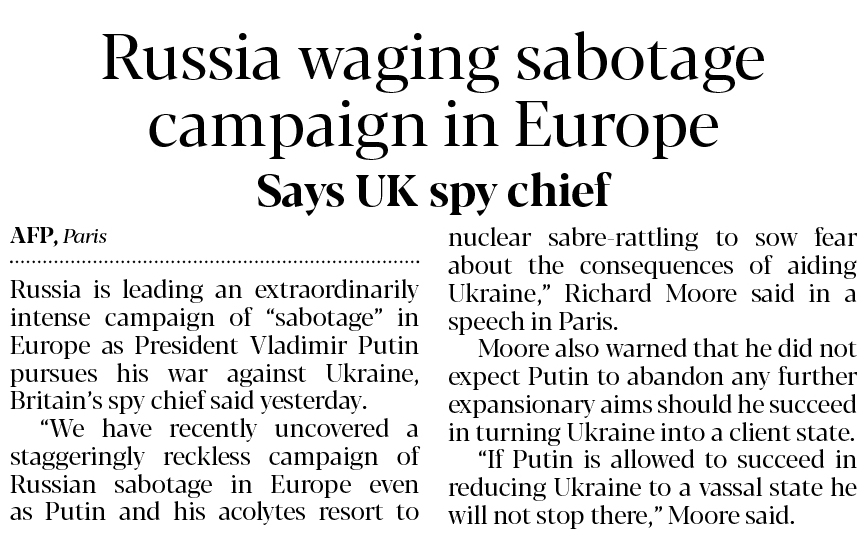 Russia waging sabotage campaign in Europe

Says UK spy chief

AFP, Paris

Russia is leading an extraordinarily intense campaign of "sabotage" in Europe as President Vladimir Putin pursues his war against Ukraine, Britain's spy chief said yesterday.

"We have recently uncovered a staggeringly reckless campaign of Russian sabotage in Europe even as Putin and his acolytes resort to nuclear sabre-rattling to sow fear about the consequences of aiding Ukraine," Richard Moore said in a speech in Paris.

Moore also warned that he did not expect Putin to abandon any further expansionary aims should he succeed in turning Ukraine into a client state.

"If Putin is allowed to succeed in reducing Ukraine to a vassal state he will not stop there," Moore said.